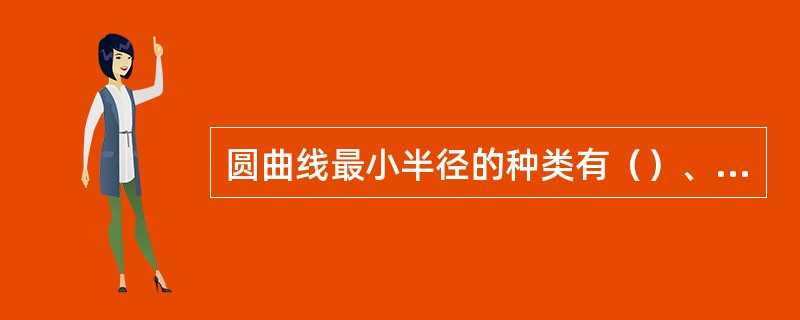 圆曲线最小半径的种类有（）、...